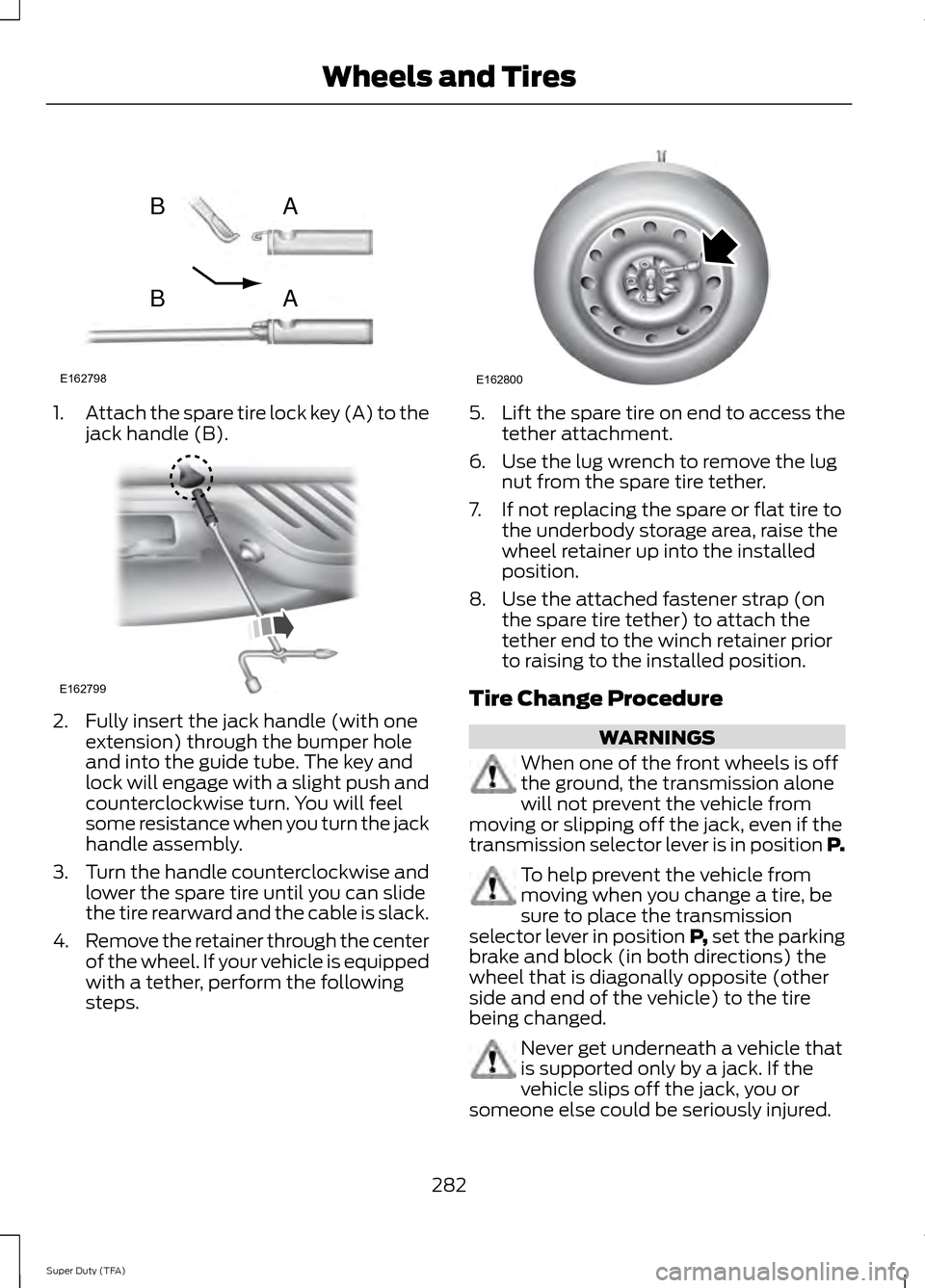 Wheels and Tires

B A
B A

E162798

1. Attach the spare tire lock key (A) to the jack handle (B).

E162799

2. Fully insert the jack handle (with one extension) through the bumper hole and into the guide tube. The key and lock will engage with a slight push and counterclockwise turn. You will feel some resistance when you turn the jack handle assembly.

3. Turn the handle counterclockwise and lower the spare tire until you can slide the tire rearward and the cable is slack.

4. Remove the retainer through the center of the wheel. If your vehicle is equipped with a tether, perform the following steps.

E162800

5. Lift the spare tire on end to access the tether attachment.

6. Use the lug wrench to remove the lug nut from the spare tire tether.

7. If not replacing the spare or flat tire to the underbody storage area, raise the wheel retainer up into the installed position.

8. Use the attached fastener strap (on the spare tire tether) to attach the tether end to the winch retainer prior to raising to the installed position.

Tire Change Procedure

WARNINGS

When one of the front wheels is off the ground, the transmission alone will not prevent the vehicle from moving or slipping off the jack, even if the transmission selector lever is in position P.

To help prevent the vehicle from moving when you change a tire, be sure to place the transmission selector lever in position P, set the parking brake and block (in both directions) the wheel that is diagonally opposite (other side and end of the vehicle) to the tire being changed.

Never get underneath a vehicle that is supported only by a jack. If the vehicle slips off the jack, you or someone else could be seriously injured.

282

Super Duty (TFA)

carmanualsonline.info